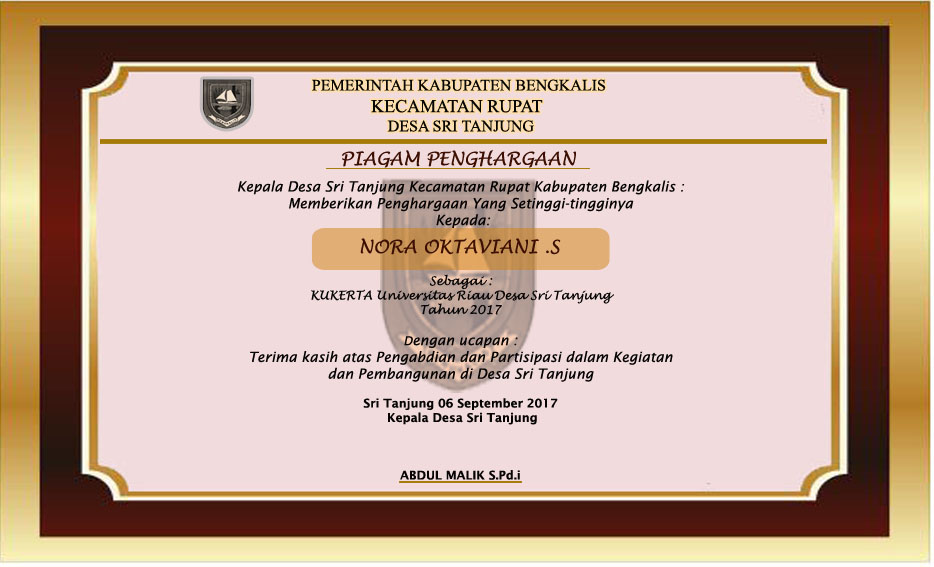 PEMERINTAH KABUPATEN BENGKALIS
KECAMATAN RUPAT
DESA SRI TANJUNG

PIAGAM PENGHARGAAN

Kepala Desa Sri Tanjung Kecamatan Rupat Kabupaten Bengkalis :
Memberikan Penghargaan Yang Setinggi-tingginya
Kepada:

NORA OKTAVIANI .S

Sebagai :
KUKERTA Universitas Riau Desa Sri Tanjung
Tahun 2017

Dengan ucapan :
Terima kasih atas Pengabdian dan Partisipasi dalam Kegiatan dan Pembangunan di Desa Sri Tanjung

Sri Tanjung 06 September 2017
Kepala Desa Sri Tanjung

ABDUL MALIK S.Pd.i